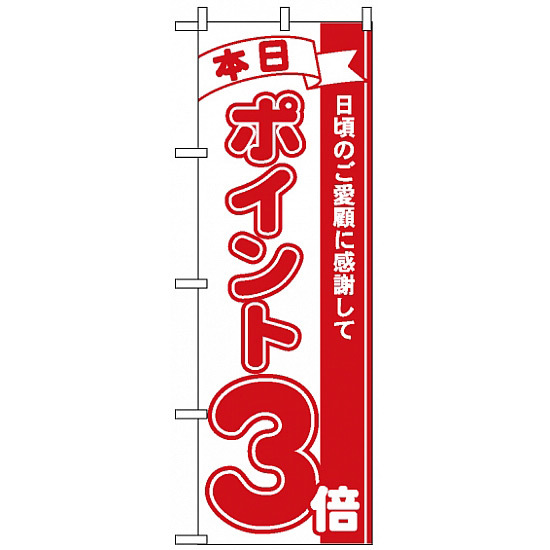 本日

日頃のご愛顧に感謝して

ポイント3倍